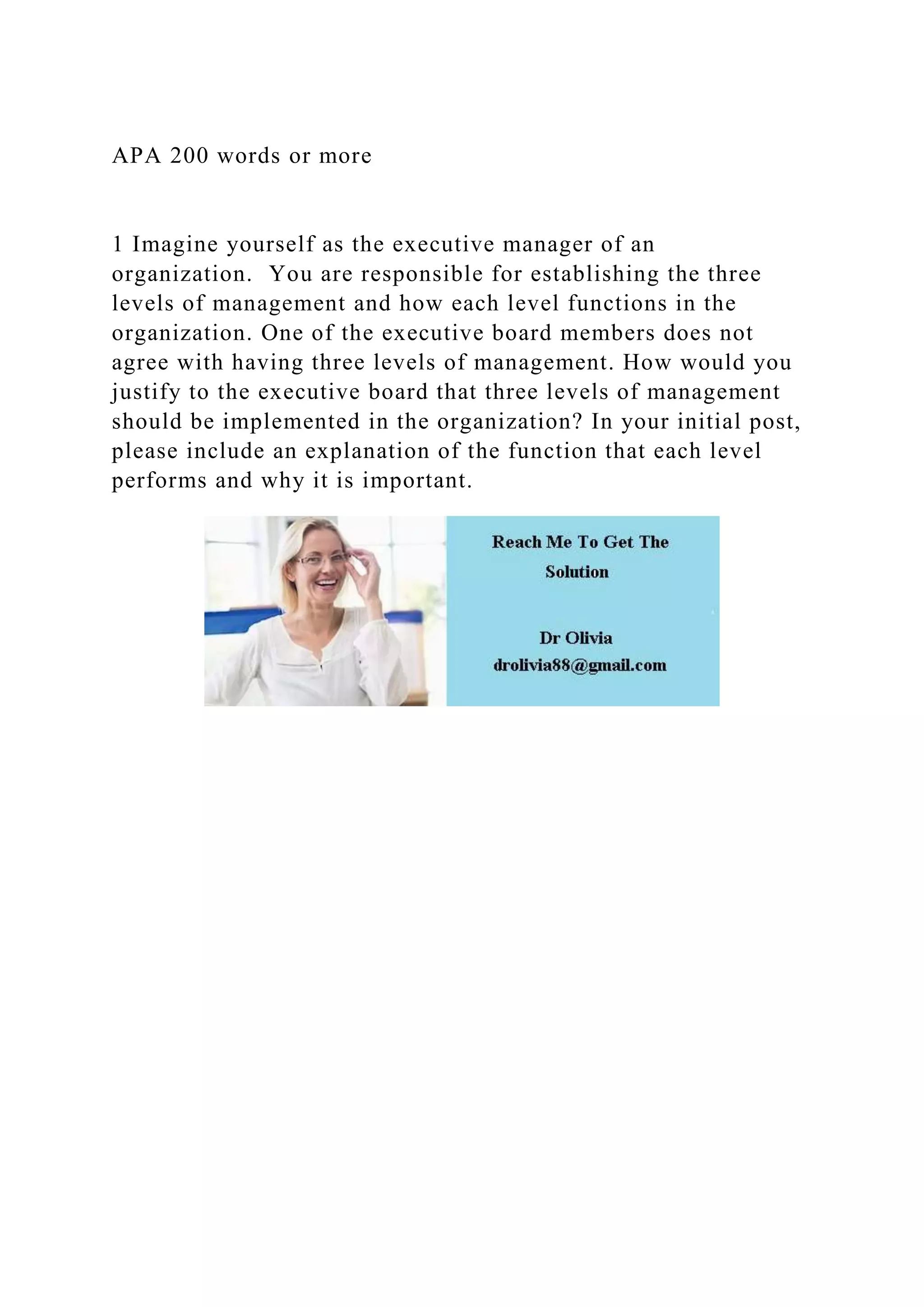 APA 200 words or more

1 Imagine yourself as the executive manager of an organization.  You are responsible for establishing the three levels of management and how each level functions in the organization. One of the executive board members does not agree with having three levels of management. How would you justify to the executive board that three levels of management should be implemented in the organization? In your initial post, please include an explanation of the function that each level performs and why it is important.

Reach Me To Get The Solution

Dr Olivia
drolivia88@gmail.com